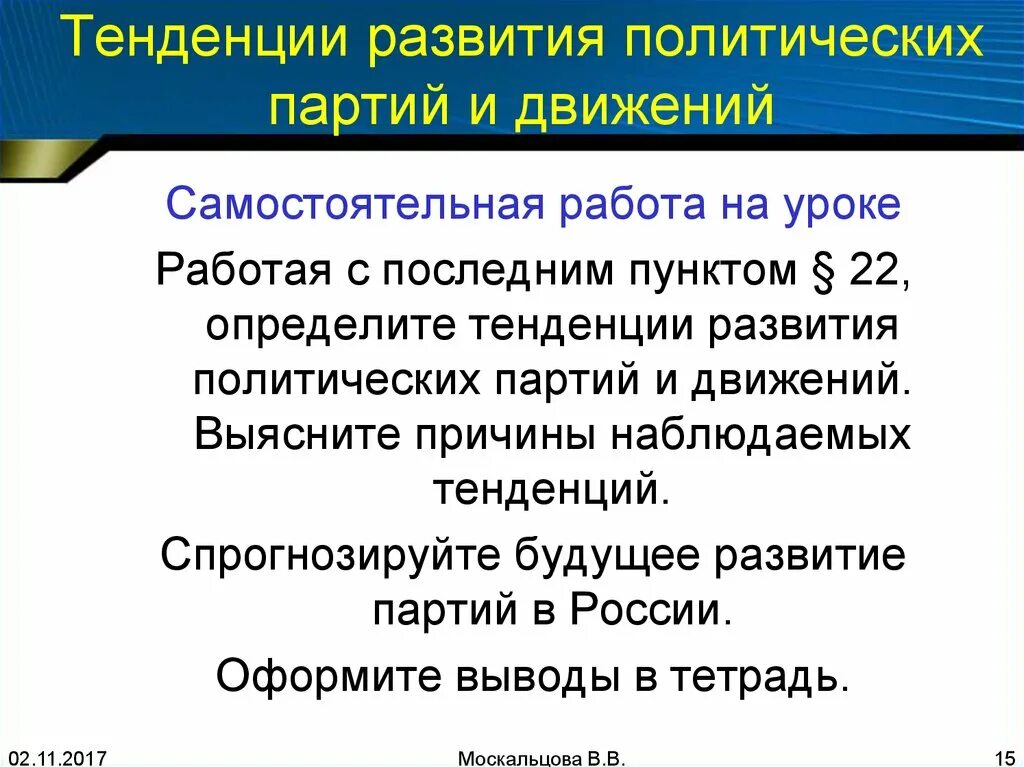 Тенденции развития политических партий и движений

Самостоятельная работа на уроке

Работая с последним пунктом § 22, определите тенденции развития политических партий и движений. Выясните причины наблюдаемых тенденций.

Спрогнозируйте будущее развитие партий в России.

Оформите выводы в тетрадь.

02.11.2017

Москальцова В.В.

15